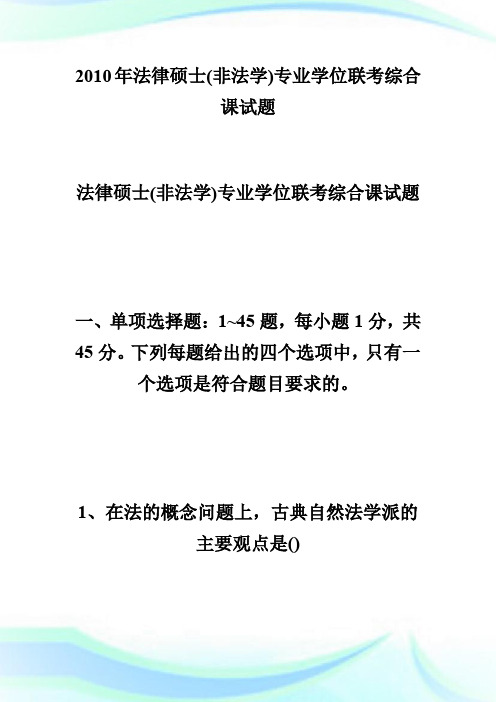 2010年法律硕士(非法学)专业学位联考综合课试题

法律硕士(非法学)专业学位联考综合课试题

一、单项选择题：1~45题，每小题1分，共45分。下列每题给出的四个选项中，只有一个选项是符合题目要求的。

1、在法的概念问题上，古典自然法学派的主要观点是()